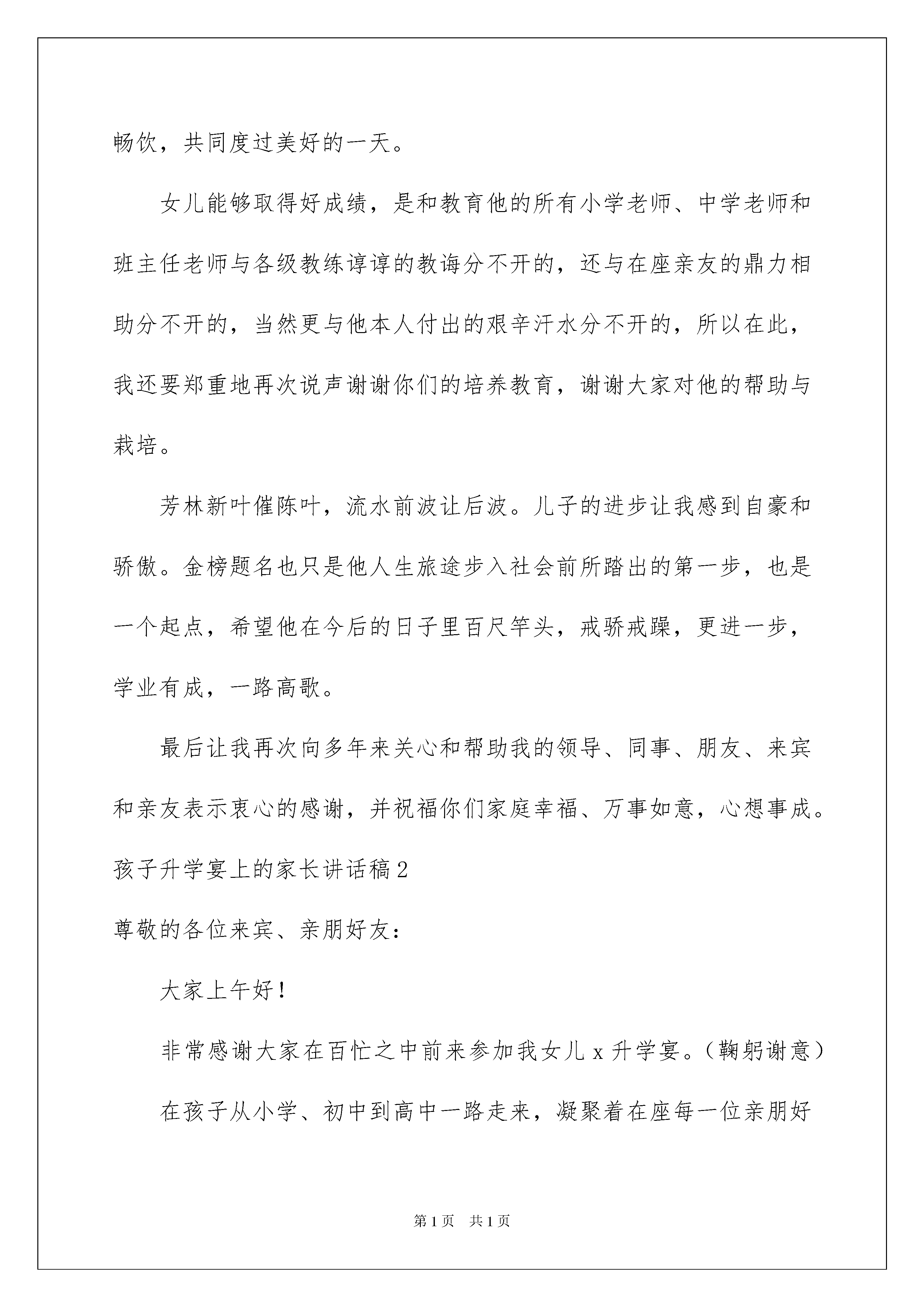 畅饮，共同度过美好的一天。

女儿能够取得好成绩，是和教育他的所有小学老师、中学老师和班主任老师与各级教练谆谆的教诲分不开的，还与在座亲友的鼎力相助分不开的，当然更与他本人付出的艰辛汗水分不开的，所以在此，我还要郑重地再次说声谢谢你们的培养教育，谢谢大家对他的帮助与栽培。

芳林新叶催陈叶，流水前波让后波。儿子的进步让我感到自豪和骄傲。金榜题名也只是他人生旅途步入社会前所踏出的第一步，也是一个起点，希望他在今后的日子里百尺竿头，戒骄戒躁，更进一步，学业有成，一路高歌。

最后让我再次向多年来关心和帮助我的领导、同事、朋友、来宾和亲友表示衷心的感谢，并祝福你们家庭幸福、万事如意，心想事成。

孩子升学宴上的家长讲话稿2

尊敬的各位来宾、亲朋好友：

大家上午好！

非常感谢大家在百忙之中前来参加我女儿x升学宴。（鞠躬谢意）

在孩子从小学、初中到高中一路走来，凝聚着在座每一位亲朋好

第1页 共1页